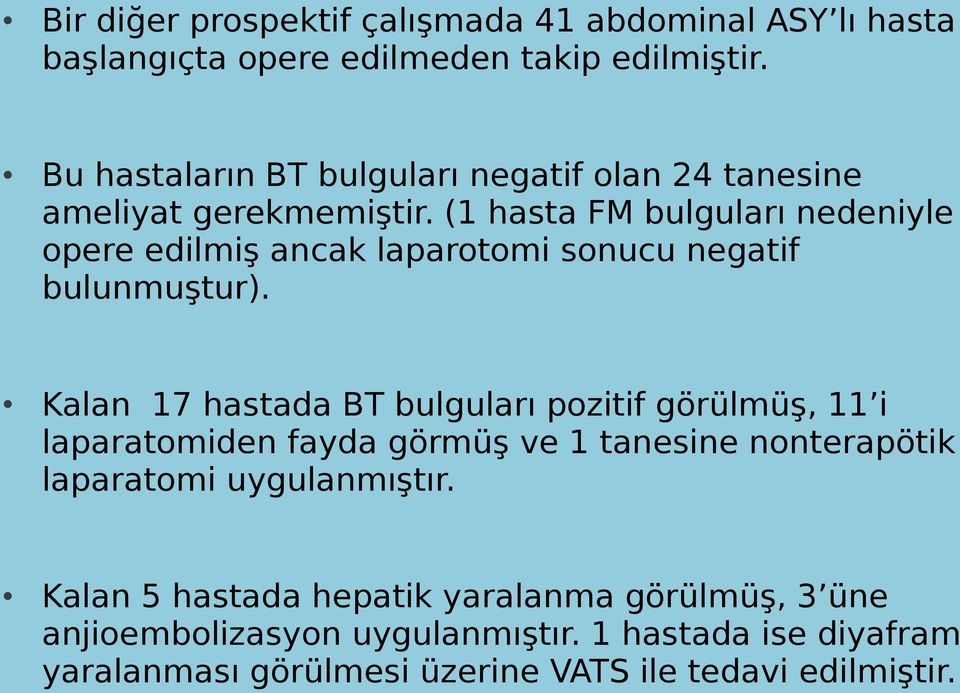 • Bir diğer prospektif çalışmada 41 abdominal ASY’lı hasta başlangıçta opere edilmeden takip edilmiştir.

• Bu hastaların BT bulguları negatif olan 24 tanesine ameliyat gerekmemiştir. (1 hasta FM bulguları nedeniyle opere edilmiş ancak laparotomi sonucu negatif bulunmuştur).

• Kalan 17 hastada BT bulguları pozitif görülmüş, 11’i laparatomiden fayda görmüş ve 1 tanesine nonterapötik laparatomi uygulanmıştır.

• Kalan 5 hastada hepatik yaralanma görülmüş, 3’üne anjioembolizasyon uygulanmıştır. 1 hastada ise diyafram yaralanması görülmesi üzerine VATS ile tedavi edilmiştir.